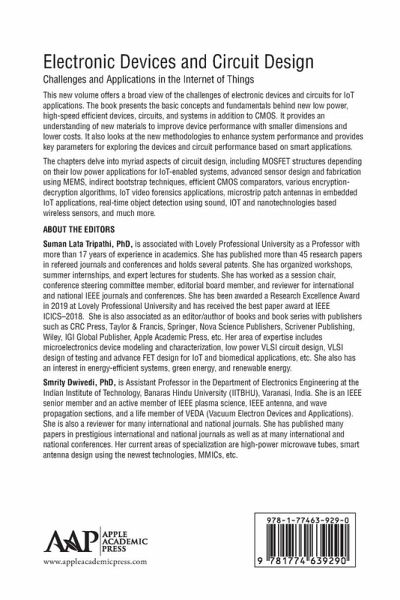 Electronic Devices and Circuit Design
Challenges and Applications in the Internet of Things

This new volume offers a broad view of the challenges of electronic devices and circuits for IoT applications. The book presents the basic concepts and fundamentals behind new low power, high-speed efficient devices, circuits, and systems in addition to CMOS. It provides an understanding of new materials to improve device performance with smaller dimensions and lower costs. It also looks at the new methodologies to enhance system performance and provides key parameters for exploring the devices and circuit performance based on smart applications.

The chapters delve into myriad aspects of circuit design, including MOSFET structures depending on their low power applications for IoT-enabled systems, advanced sensor design and fabrication using MEMS, indirect bootstrap techniques, efficient CMOS comparators, various encryption-decryption algorithms, IoT video forensics applications, microstrip patch antennas in embedded IoT applications, real-time object detection using sound, IOT and nanotechnologies based wireless sensors, and much more.

ABOUT THE EDITORS

Suman Lata Tripathi, PhD, is associated with Lovely Professional University as a Professor with more than 17 years of experience in academics. She has published more than 45 research papers in refereed journals and conferences and holds several patents. She has organized workshops, summer internships, and expert lectures for students. She has worked as a session chair, conference steering committee member, editorial board member, and reviewer for international and national IEEE journals and conferences. She has been awarded a Research Excellence Award in 2019 at Lovely Professional University and has received the best paper award at IEEE ICICS–2018. She is also associated as an editor/author of books and book series with publishers such as CRC Press, Taylor & Francis, Springer, Nova Science Publishers, Scrivener Publishing, Wiley, IGI Global Publisher, Apple Academic Press, etc. Her area of expertise includes microelectronics device modeling and characterization, low power VLSI circuit design, VLSI design of testing and advance FET design for IoT and biomedical applications, etc. She also has an interest in energy-efficient systems, green energy, and renewable energy.

Smrity Dwivedi, PhD, is Assistant Professor in the Department of Electronics Engineering at the Indian Institute of Technology, Banaras Hindu University (IITBHU), Varanasi, India. She is an IEEE senior member and an active member of IEEE plasma science, IEEE antenna, and wave propagation sections, and a life member of VEDA (Vacuum Electron Devices and Applications). She is also a reviewer for many international and national journals. She has published many papers in prestigious international and national journals as well as at many international and national conferences. Her current areas of specialization are high-power microwave tubes, smart antenna design using the newest technologies, MMICs, etc.

AAP APPLE ACADEMIC PRESS
www.appleacademicpress.com

978-1-77463-929-0
9 781774 639290